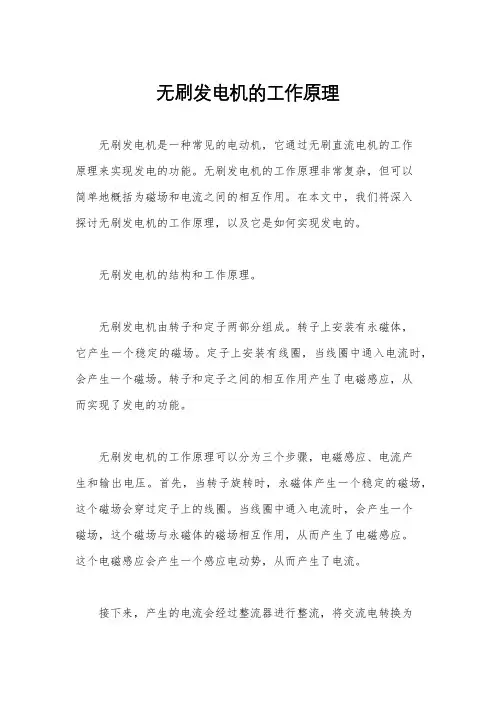 无刷发电机的工作原理

无刷发电机是一种常见的电动机，它通过无刷直流电机的工作原理来实现发电的功能。无刷发电机的工作原理非常复杂，但可以简单地概括为磁场和电流之间的相互作用。在本文中，我们将深入探讨无刷发电机的工作原理，以及它是如何实现发电的。

无刷发电机的结构和工作原理。

无刷发电机由转子和定子两部分组成。转子上安装有永磁体，它产生一个稳定的磁场。定子上安装有线圈，当线圈中通入电流时，会产生一个磁场。转子和定子之间的相互作用产生了电磁感应，从而实现了发电的功能。

无刷发电机的工作原理可以分为三个步骤，电磁感应、电流产生和输出电压。首先，当转子旋转时，永磁体产生一个稳定的磁场，这个磁场会穿过定子上的线圈。当线圈中通入电流时，会产生一个磁场，这个磁场与永磁体的磁场相互作用，从而产生了电磁感应。这个电磁感应会产生一个感应电动势，从而产生了电流。

接下来，产生的电流会经过整流器进行整流，将交流电转换为